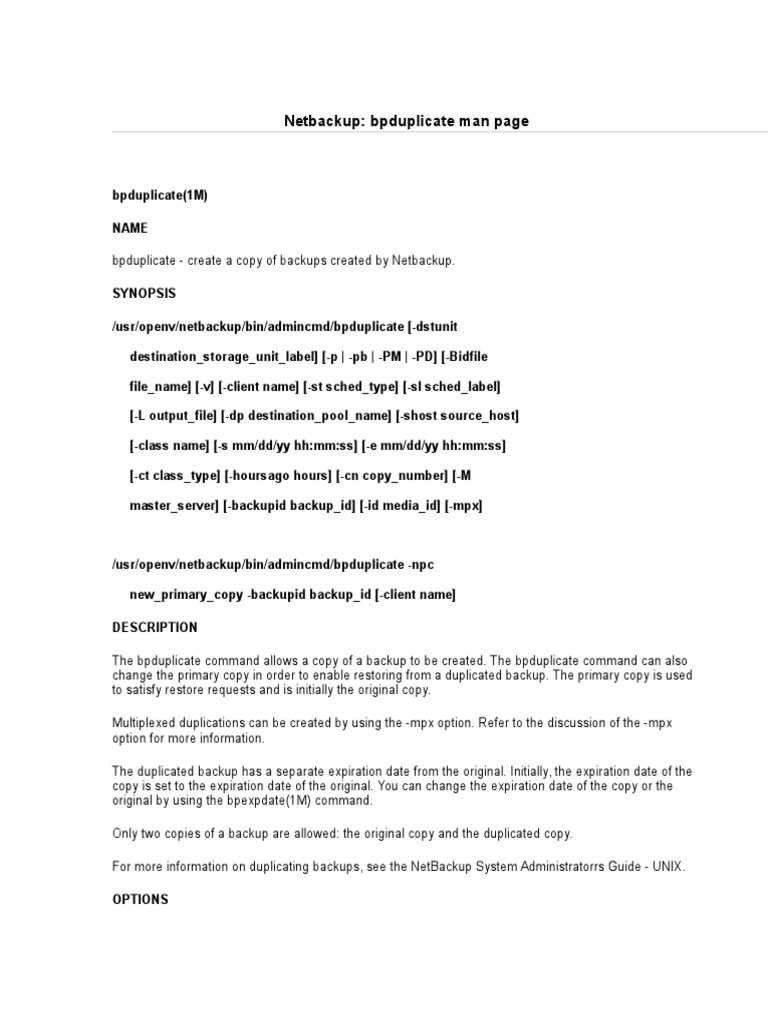 Netbackup: bpduplicate man page

bpduplicate(1M)

NAME

bpduplicate - create a copy of backups created by Netbackup.

SYNOPSIS

/usr/openv/netbackup/bin/admincmd/bpduplicate [-dstunit

destination_storage_unit_label] [-p | -pb | -PM | -PD] [-Bidfile

file_name] [-v] [-client name] [-st sched_type] [-sl sched_label]

[-L output_file] [-dp destination_pool_name] [-shost source_host]

[-class name] [-s mm/dd/yy hh:mm:ss] [-e mm/dd/yy hh:mm:ss]

[-ct class_type] [-hoursago hours] [-cn copy_number] [-M

master_server] [-backupid backup_id] [-id media_id] [-mpx]

/usr/openv/netbackup/bin/admincmd/bpduplicate -npc

new_primary_copy -backupid backup_id [-client name]

DESCRIPTION

The bpduplicate command allows a copy of a backup to be created. The bpduplicate command can also change the primary copy in order to enable restoring from a duplicated backup. The primary copy is used to satisfy restore requests and is initially the original copy.

Multiplexed duplications can be created by using the -mpx option. Refer to the discussion of the -mpx option for more information.

The duplicated backup has a separate expiration date from the original. Initially, the expiration date of the copy is set to the expiration date of the original. You can change the expiration date of the copy or the original by using the bpexpdate(1M) command.

Only two copies of a backup are allowed: the original copy and the duplicated copy.

For more information on duplicating backups, see the NetBackup System Administratorrs Guide - UNIX.

OPTIONS